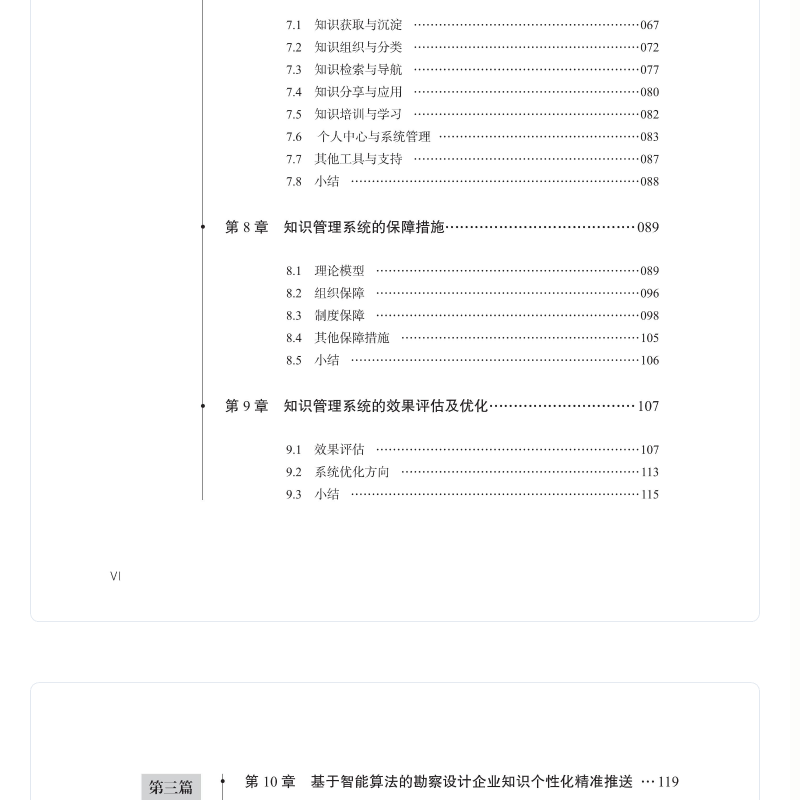 7.1 知识获取与沉淀 ……067
7.2 知识组织与分类 ……072
7.3 知识检索与导航 ……077
7.4 知识分享与应用 ……080
7.5 知识培训与学习 ……082
7.6 个人中心与系统管理 ……083
7.7 其他工具与支持 ……087
7.8 小结 ……088

第 8 章 知识管理系统的保障措施……089

8.1 理论模型 ……089
8.2 组织保障 ……096
8.3 制度保障 ……098
8.4 其他保障措施 ……105
8.5 小结 ……106

第 9 章 知识管理系统的效果评估及优化……107

9.1 效果评估 ……107
9.2 系统优化方向 ……113
9.3 小结 ……115

VI

第三篇

第 10 章 基于智能算法的勘察设计企业知识个性化精准推送 …119